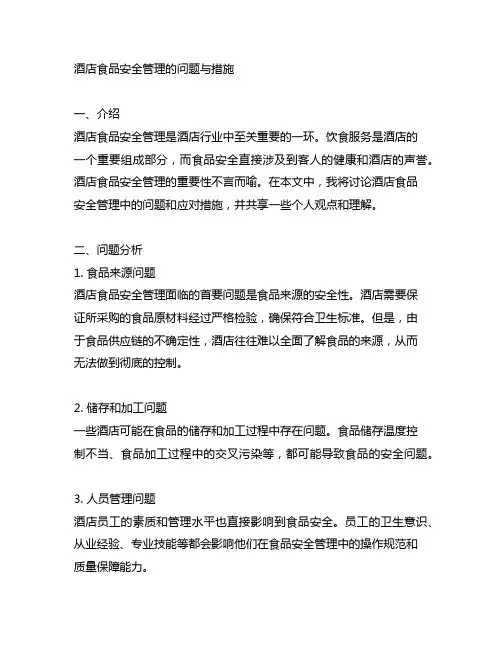 酒店食品安全管理的问题与措施

一、介绍
酒店食品安全管理是酒店行业中至关重要的一环。饮食服务是酒店的一个重要组成部分，而食品安全直接涉及到客人的健康和酒店的声誉。酒店食品安全管理的重要性不言而喻。在本文中，我将讨论酒店食品安全管理中的问题和应对措施，并共享一些个人观点和理解。

二、问题分析
1. 食品来源问题
酒店食品安全管理面临的首要问题是食品来源的安全性。酒店需要保证所采购的食品原材料经过严格检验，确保符合卫生标准。但是，由于食品供应链的不确定性，酒店往往难以全面了解食品的来源，从而无法做到彻底的控制。

2. 储存和加工问题
一些酒店可能在食品的储存和加工过程中存在问题。食品储存温度控制不当、食品加工过程中的交叉污染等，都可能导致食品的安全问题。

3. 人员管理问题
酒店员工的素质和管理水平也直接影响到食品安全。员工的卫生意识、从业经验、专业技能等都会影响他们在食品安全管理中的操作规范和质量保障能力。